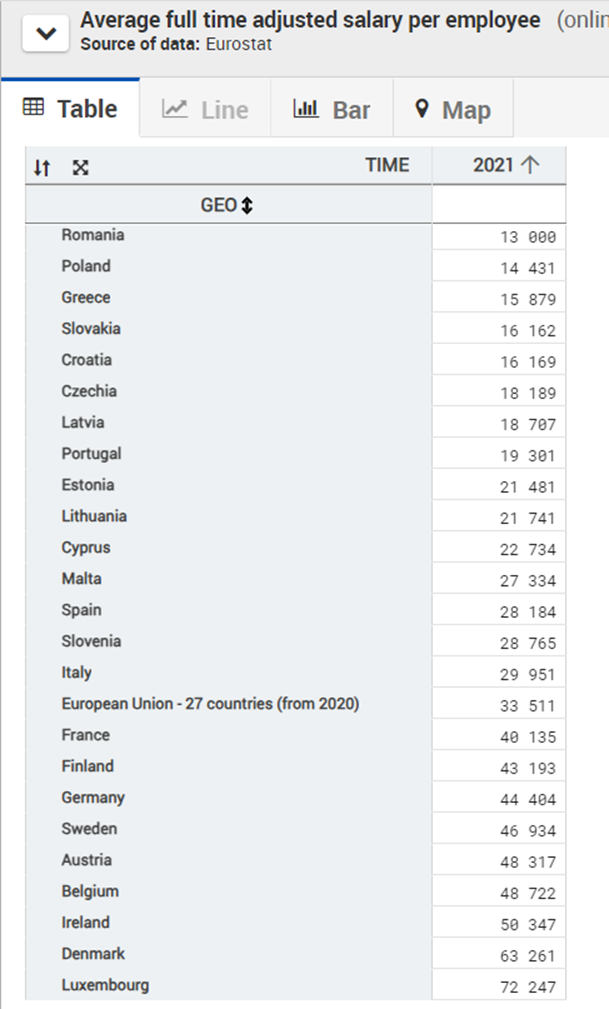 Average full time adjusted salary per employee (onlin
Source of data: Eurostat

Table Line Bar Map

| TIME | 2021 ↑ |
|---|---|
| GEO | |
| Romania | 13 000 |
| Poland | 14 431 |
| Greece | 15 879 |
| Slovakia | 16 162 |
| Croatia | 16 169 |
| Czechia | 18 189 |
| Latvia | 18 707 |
| Portugal | 19 301 |
| Estonia | 21 481 |
| Lithuania | 21 741 |
| Cyprus | 22 734 |
| Malta | 27 334 |
| Spain | 28 184 |
| Slovenia | 28 765 |
| Italy | 29 951 |
| European Union - 27 countries (from 2020) | 33 511 |
| France | 40 135 |
| Finland | 43 193 |
| Germany | 44 404 |
| Sweden | 46 934 |
| Austria | 48 317 |
| Belgium | 48 722 |
| Ireland | 50 347 |
| Denmark | 63 261 |
| Luxembourg | 72 247 |